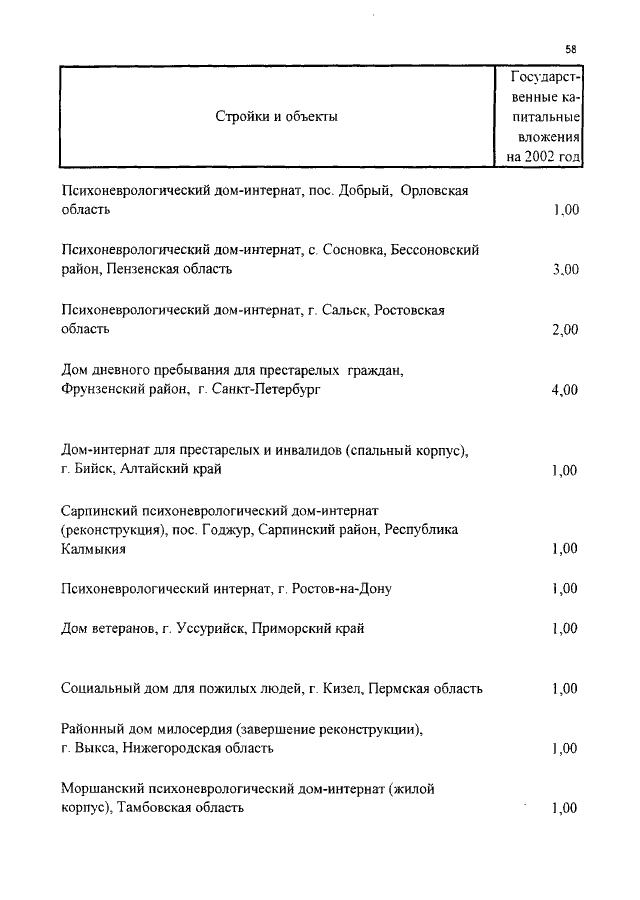 58

| Стройки и объекты | Государственные капитальные вложения на 2002 год |
|---|---|
| Психоневрологический дом-интернат, пос. Добрый, Орловская область | 1,00 |
| Психоневрологический дом-интернат, с. Сосновка, Бессоновский район, Пензенская область | 3,00 |
| Психоневрологический дом-интернат, г. Сальск, Ростовская область | 2,00 |
| Дом дневного пребывания для престарелых граждан, Фрунзенский район, г. Санкт-Петербург | 4,00 |
| Дом-интернат для престарелых и инвалидов (спальный корпус), г. Бийск, Алтайский край | 1,00 |
| Сарпинский психоневрологический дом-интернат (реконструкция), пос. Годжур, Сарпинский район, Республика Калмыкия | 1,00 |
| Психоневрологический интернат, г. Ростов-на-Дону | 1,00 |
| Дом ветеранов, г. Уссурийск, Приморский край | 1,00 |
| Социальный дом для пожилых людей, г. Кизел, Пермская область | 1,00 |
| Районный дом милосердия (завершение реконструкции), г. Выкса, Нижегородская область | 1,00 |
| Моршанский психоневрологический дом-интернат (жилой корпус), Тамбовская область | 1,00 |